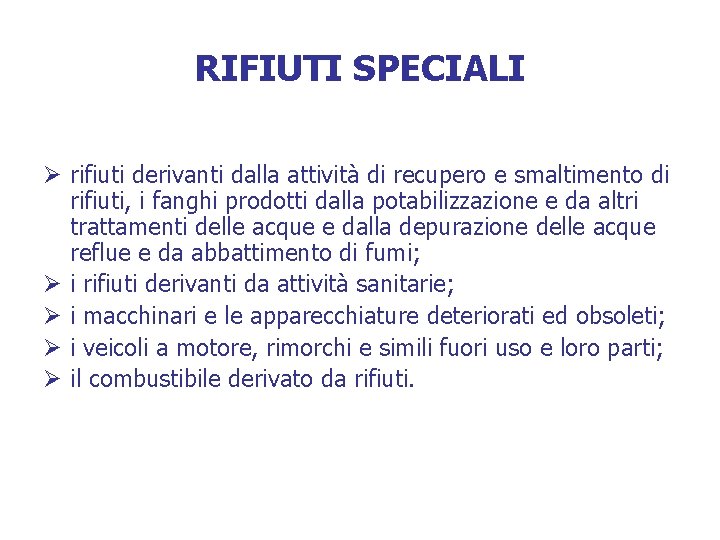 RIFIUTI SPECIALI

➢ rifiuti derivanti dalla attività di recupero e smaltimento di rifiuti, i fanghi prodotti dalla potabilizzazione e da altri trattamenti delle acque e dalla depurazione delle acque reflue e da abbattimento di fumi;
➢ i rifiuti derivanti da attività sanitarie;
➢ i macchinari e le apparecchiature deteriorati ed obsoleti;
➢ i veicoli a motore, rimorchi e simili fuori uso e loro parti;
➢ il combustibile derivato da rifiuti.